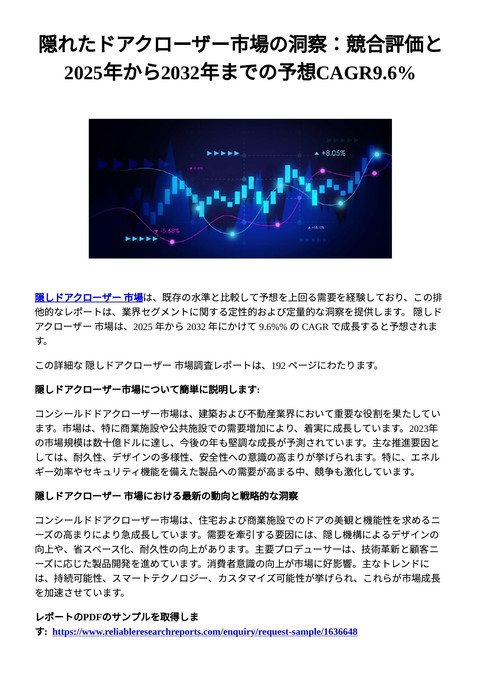 隠れたドアクローザー市場の洞察：競合評価と2025年から2032年までの予想CAGR9.6%

+8.05%

-5.68%

隠しドアクローザー 市場は、既存の水準と比較して予想を上回る需要を経験しており、この排他的なレポートは、業界セグメントに関する定性的および定量的な洞察を提供します。 隠しドアクローザー 市場は、2025 年から 2032 年にかけて 9.6%% の CAGR で成長すると予想されます。

この詳細な 隠しドアクローザー 市場調査レポートは、192 ページにわたります。

隠しドアクローザー市場について簡単に説明します:

コンシールドドアクローザー市場は、建築および不動産業界において重要な役割を果たしています。市場は、特に商業施設や公共施設での需要増加により、着実に成長しています。2023年の市場規模は数十億ドルに達し、今後の年も堅調な成長が予測されています。主な推進要因としては、耐久性、デザインの多様性、安全性への意識の高まりが挙げられます。特に、エネルギー効率やセキュリティ機能を備えた製品への需要が高まる中、競争も激化しています。

隠しドアクローザー 市場における最新の動向と戦略的な洞察

コンシールドドアクローザー市場は、住宅および商業施設でのドアの美観と機能性を求めるニーズの高まりにより急成長しています。需要を牽引する要因には、隠し機構によるデザインの向上や、省スペース化、耐久性の向上があります。主要プロデューサーは、技術革新と顧客ニーズに応じた製品開発を進めています。消費者意識の向上が市場に好影響。主なトレンドには、持続可能性、スマートテクノロジー、カスタマイズ可能性が挙げられ、これらが市場成長を加速させています。

レポートのPDFのサンプルを取得します: https://www.reliableresearchreports.com/enquiry/request-sample/1636648